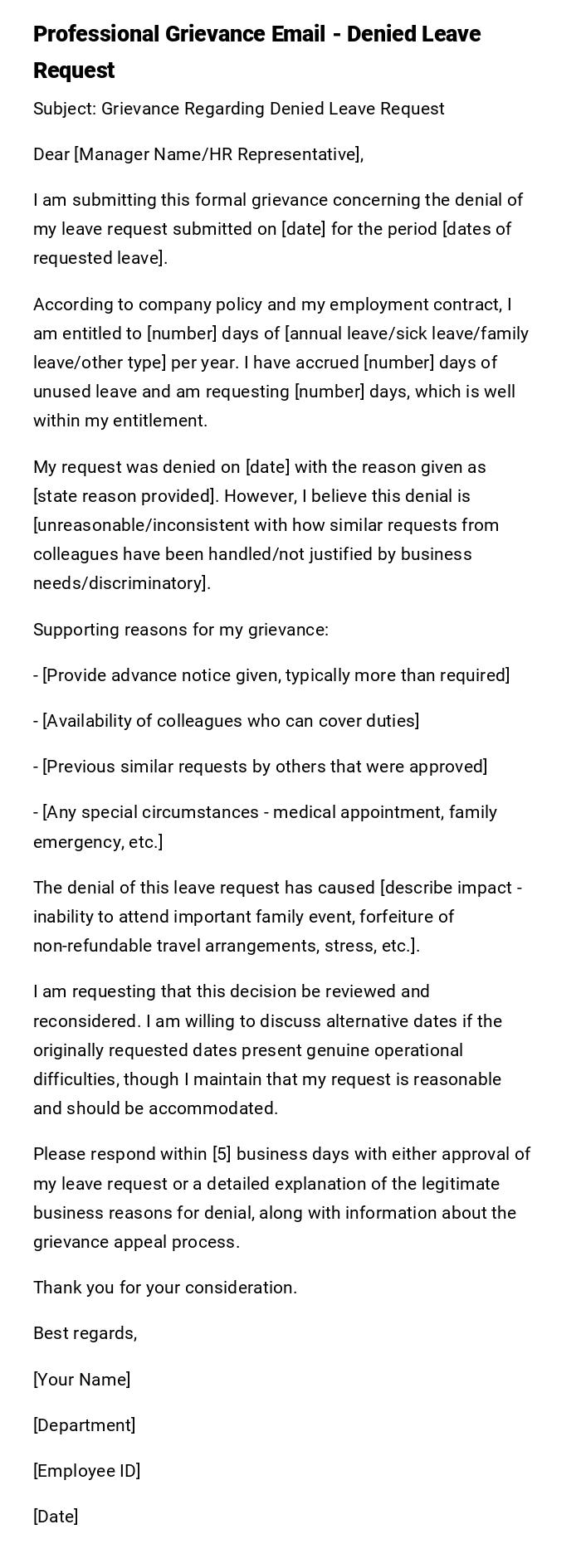 Professional Grievance Email - Denied Leave Request

Subject: Grievance Regarding Denied Leave Request

Dear [Manager Name/HR Representative],

I am submitting this formal grievance concerning the denial of my leave request submitted on [date] for the period [dates of requested leave].

According to company policy and my employment contract, I am entitled to [number] days of [annual leave/sick leave/family leave/other type] per year. I have accrued [number] days of unused leave and am requesting [number] days, which is well within my entitlement.

My request was denied on [date] with the reason given as [state reason provided]. However, I believe this denial is [unreasonable/inconsistent with how similar requests from colleagues have been handled/not justified by business needs/discriminatory].

Supporting reasons for my grievance:

- [Provide advance notice given, typically more than required]

- [Availability of colleagues who can cover duties]

- [Previous similar requests by others that were approved]

- [Any special circumstances - medical appointment, family emergency, etc.]

The denial of this leave request has caused [describe impact - inability to attend important family event, forfeiture of non-refundable travel arrangements, stress, etc.].

I am requesting that this decision be reviewed and reconsidered. I am willing to discuss alternative dates if the originally requested dates present genuine operational difficulties, though I maintain that my request is reasonable and should be accommodated.

Please respond within [5] business days with either approval of my leave request or a detailed explanation of the legitimate business reasons for denial, along with information about the grievance appeal process.

Thank you for your consideration.

Best regards,

[Your Name]

[Department]

[Employee ID]

[Date]